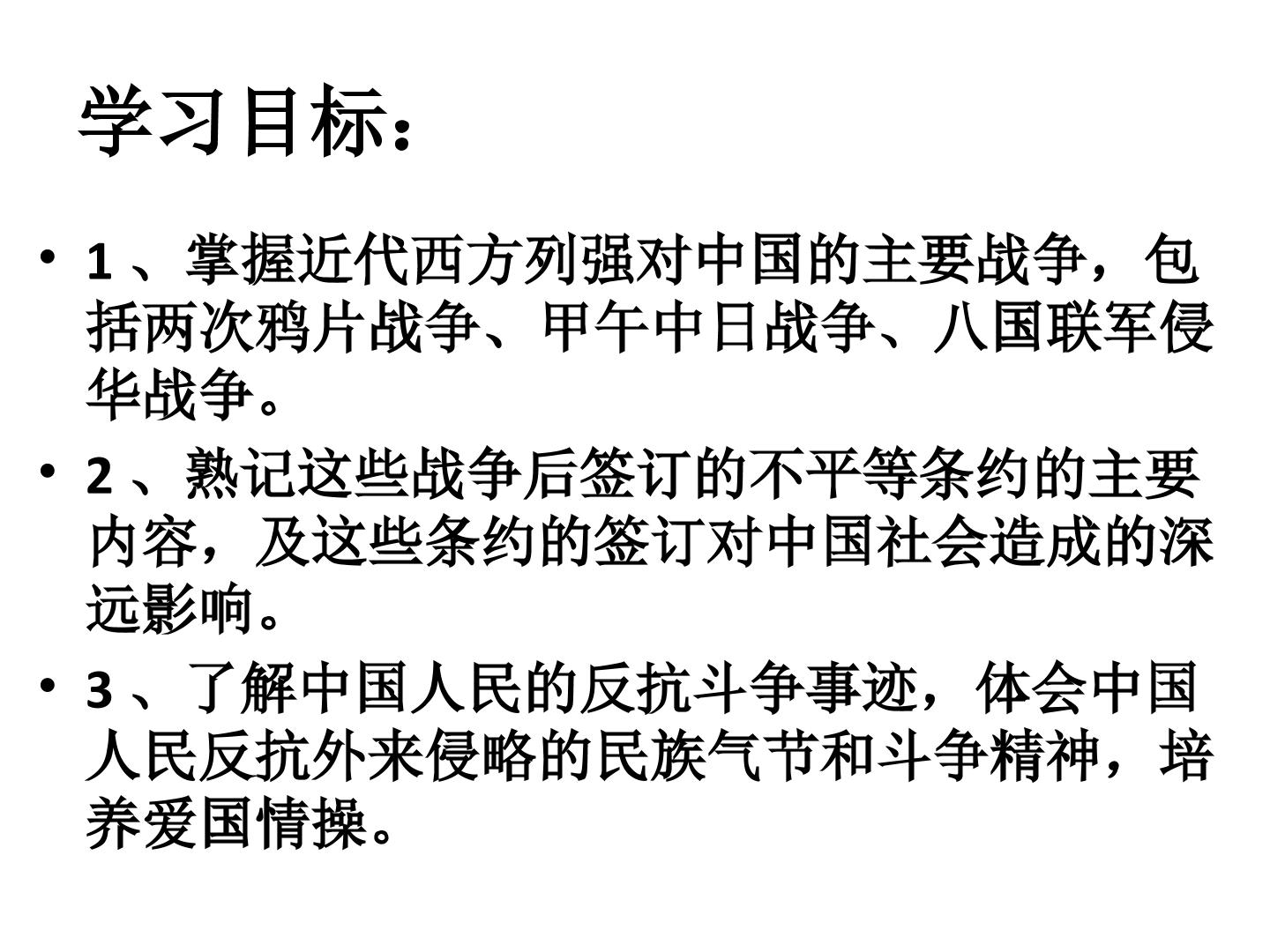 学习目标：

• 1、掌握近代西方列强对中国的主要战争，包括两次鸦片战争、甲午中日战争、八国联军侵华战争。

• 2、熟记这些战争后签订的不平等条约的主要内容，及这些条约的签订对中国社会造成的深远影响。

• 3、了解中国人民的反抗斗争事迹，体会中国人民反抗外来侵略的民族气节和斗争精神，培养爱国情操。